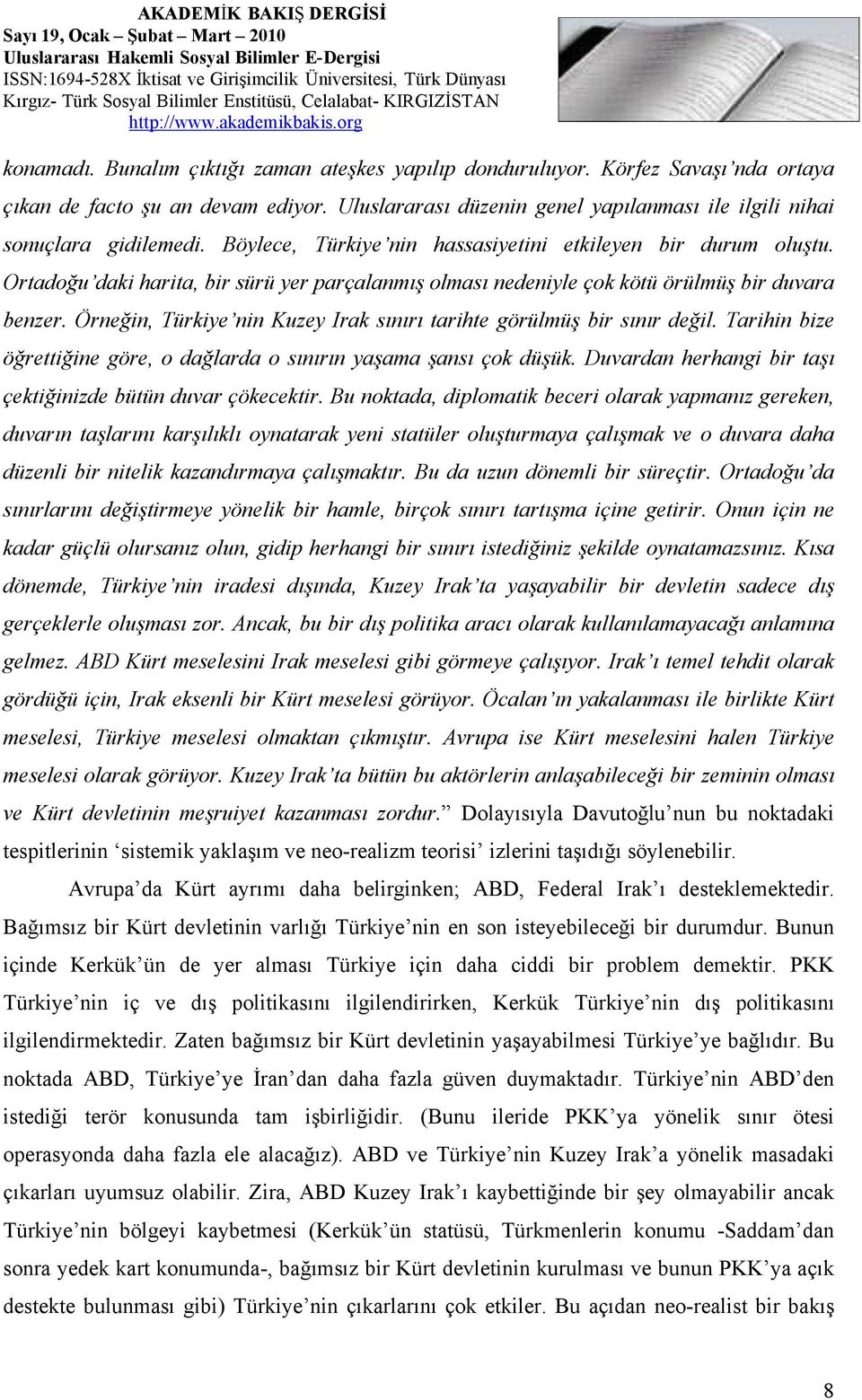 AKADEMİK BAKIŞ DERGİSİ
Sayı 19, Ocak – Şubat – Mart – 2010
Uluslararası Hakemli Sosyal Bilimler E-Dergisi
ISSN:1694-528X İktisat ve Girişimcilik Üniversitesi, Türk Dünyası Kırgız- Türk Sosyal Bilimler Enstitüsü, Celalabat- KIRGIZİSTAN
http://www.akademikbakis.org

konamadı. Bunalım çıktığı zaman ateşkes yapılıp donduruluyor. Körfez Savaşı'nda ortaya çıkan de facto şu an devam ediyor. Uluslararası düzenin genel yapılanması ile ilgili nihai sonuçlara gidilemedi. Böylece, Türkiye'nin hassasiyetini etkileyen bir durum oluştu. Ortadoğu'daki harita, bir sürü yer parçalanmış olması nedeniyle çok kötü örülmüş bir duvara benzer. Örneğin, Türkiye'nin Kuzey Irak sınırı tarihte görülmüş bir sınır değil. Tarihin bize öğrettiğine göre, o dağlarda o sınırın yaşama şansı çok düşük. Duvardan herhangi bir taşı çektiğinizde bütün duvar çökecektir. Bu noktada, diplomatik beceri olarak yapmanız gereken, duvarın taşlarını karşılıklı oynatarak yeni statüler oluşturmaya çalışmak ve o duvara daha düzenli bir nitelik kazandırmaya çalışmaktır. Bu da uzun dönemli bir süreçtir. Ortadoğu'da sınırlarını değiştirmeye yönelik bir hamle, birçok sınırı tartışma içine getirir. Onun için ne kadar güçlü olursanız olun, gidip herhangi bir sınırı istediğiniz şekilde oynatamazsınız. Kısa dönemde, Türkiye'nin iradesi dışında, Kuzey Irak'ta yaşayabilir bir devletin sadece dış gerçeklerle oluşması zor. Ancak, bu bir dış politika aracı olarak kullanılamayacağı anlamına gelmez. ABD Kürt meselesini Irak meselesi gibi görmeye çalışıyor. Irak'ı temel tehdit olarak gördüğü için, Irak eksenli bir Kürt meselesi görüyor. Öcalan'ın yakalanması ile birlikte Kürt meselesi, Türkiye meselesi olmaktan çıkmıştır. Avrupa ise Kürt meselesini halen Türkiye meselesi olarak görüyor. Kuzey Irak'ta bütün bu aktörlerin anlaşabileceği bir zeminin olması ve Kürt devletinin meşruiyet kazanması zordur." Dolayısıyla Davutoğlu'nun bu noktadaki tespitlerinin 'sistemik yaklaşım ve neo-realizm teorisi' izlerini taşıdığı söylenebilir.

Avrupa'da Kürt ayrımı daha belirginken; ABD, Federal Irak'ı desteklemektedir. Bağımsız bir Kürt devletinin varlığı Türkiye'nin en son isteyebileceği bir durumdur. Bunun içinde Kerkük'ün de yer alması Türkiye için daha ciddi bir problem demektir. PKK Türkiye'nin iç ve dış politikasını ilgilendirirken, Kerkük Türkiye'nin dış politikasını ilgilendirmektedir. Zaten bağımsız bir Kürt devletinin yaşayabilmesi Türkiye'ye bağlıdır. Bu noktada ABD, Türkiye'ye İran'dan daha fazla güven duymaktadır. Türkiye'nin ABD'den istediği terör konusunda tam işbirliğidir. (Bunu ileride PKK'ya yönelik sınır ötesi operasyonda daha fazla ele alacağız). ABD ve Türkiye'nin Kuzey Irak'a yönelik masadaki çıkarları uyumsuz olabilir. Zira, ABD Kuzey Irak'ı kaybettiğinde bir şey olmayabilir ancak Türkiye'nin bölgeyi kaybetmesi (Kerkük'ün statüsü, Türkmenlerin konumu -Saddam'dan sonra yedek kart konumunda-, bağımsız bir Kürt devletinin kurulması ve bunun PKK'ya açık destekte bulunması gibi) Türkiye'nin çıkarlarını çok etkiler. Bu açıdan neo-realist bir bakış

8